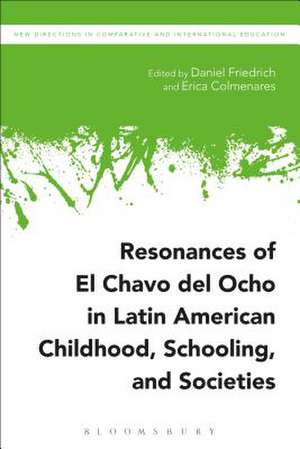 NEW DIRECTIONS IN COMPARATIVE AND INTERNATIONAL EDUCATION

Edited by Daniel Friedrich and Erica Colmenares

Resonances of El Chavo del Ocho in Latin American Childhood, Schooling, and Societies

BLOOMSBURY